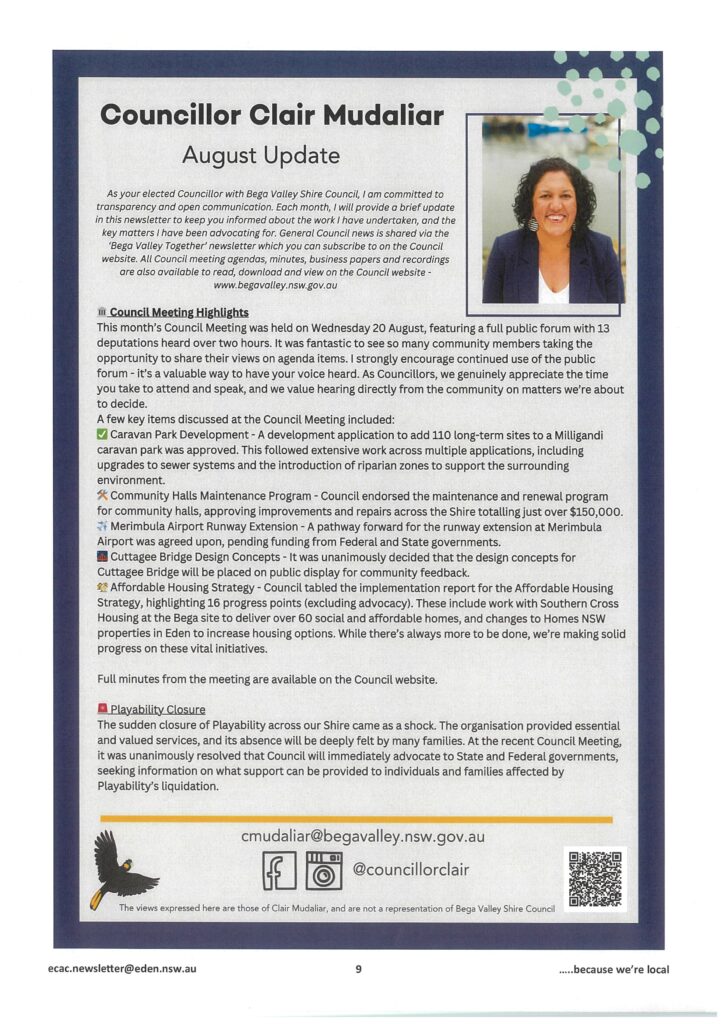 Councillor Clair Mudaliar

August Update

As your elected Councillor with Bega Valley Shire Council, I am committed to transparency and open communication. Each month, I will provide a brief update in this newsletter to keep you informed about the work I have undertaken, and the key matters I have been advocating for. General Council news is shared via the 'Bega Valley Together' newsletter which you can subscribe to on the Council website. All Council meeting agendas, minutes, business papers and recordings are also available to read, download and view on the Council website - www.begavalley.nsw.gov.au

🏛 Council Meeting Highlights
This month's Council Meeting was held on Wednesday 20 August, featuring a full public forum with 13 deputations heard over two hours. It was fantastic to see so many community members taking the opportunity to share their views on agenda items. I strongly encourage continued use of the public forum - it's a valuable way to have your voice heard. As Councillors, we genuinely appreciate the time you take to attend and speak, and we value hearing directly from the community on matters we're about to decide.
A few key items discussed at the Council Meeting included:
✅ Caravan Park Development - A development application to add 110 long-term sites to a Milligandi caravan park was approved. This followed extensive work across multiple applications, including upgrades to sewer systems and the introduction of riparian zones to support the surrounding environment.
🛠 Community Halls Maintenance Program - Council endorsed the maintenance and renewal program for community halls, approving improvements and repairs across the Shire totalling just over $150,000.
✈ Merimbula Airport Runway Extension - A pathway forward for the runway extension at Merimbula Airport was agreed upon, pending funding from Federal and State governments.
🌉 Cuttagee Bridge Design Concepts - It was unanimously decided that the design concepts for Cuttagee Bridge will be placed on public display for community feedback.
🏘 Affordable Housing Strategy - Council tabled the implementation report for the Affordable Housing Strategy, highlighting 16 progress points (excluding advocacy). These include work with Southern Cross Housing at the Bega site to deliver over 60 social and affordable homes, and changes to Homes NSW properties in Eden to increase housing options. While there's always more to be done, we're making solid progress on these vital initiatives.

Full minutes from the meeting are available on the Council website.

🚨 Playability Closure
The sudden closure of Playability across our Shire came as a shock. The organisation provided essential and valued services, and its absence will be deeply felt by many families. At the recent Council Meeting, it was unanimously resolved that Council will immediately advocate to State and Federal governments, seeking information on what support can be provided to individuals and families affected by Playability's liquidation.

cmudaliar@begavalley.nsw.gov.au

@councillorclair

The views expressed here are those of Clair Mudaliar, and are not a representation of Bega Valley Shire Council

ecac.newsletter@eden.nsw.au

9

.....because we're local